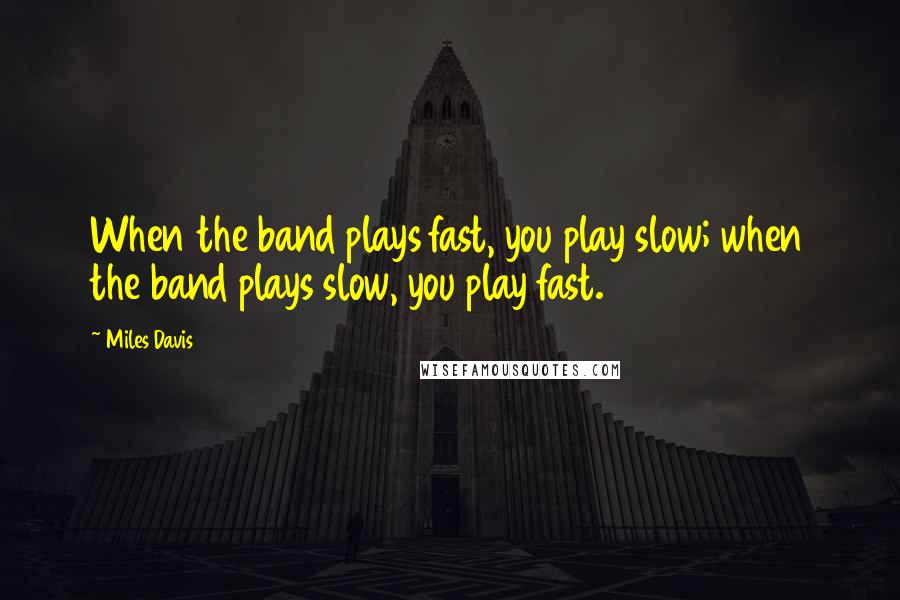 When the band plays fast, you play slow; when the band plays slow, you play fast.

~ Miles Davis

WISEFAMOUSQUOTES.COM